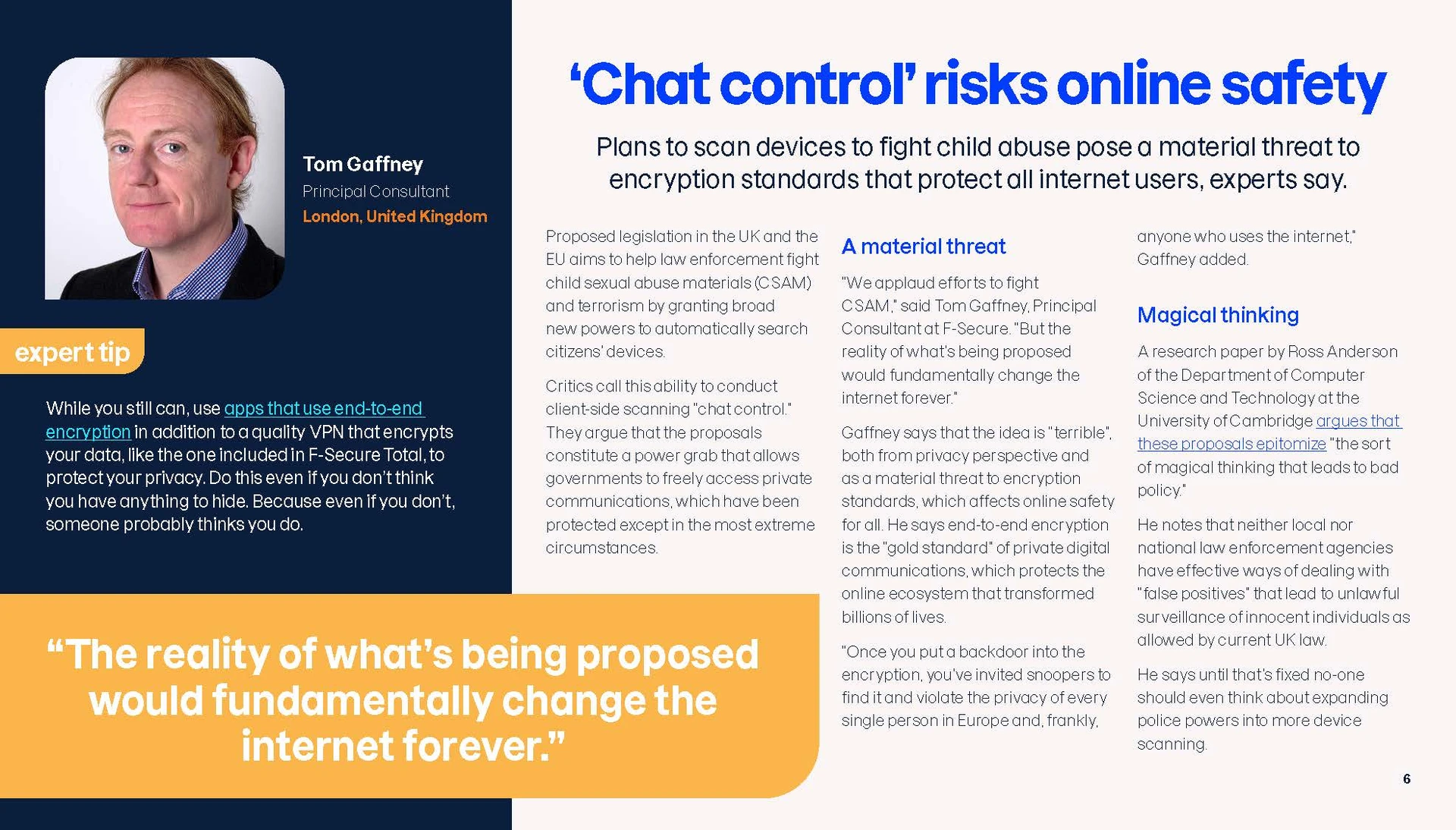 Tom Gaffney
Principal Consultant
London, United Kingdom

expert tip

While you still can, use apps that use end-to-end encryption in addition to a quality VPN that encrypts your data, like the one included in F-Secure Total, to protect your privacy. Do this even if you don't think you have anything to hide. Because even if you don't, someone probably thinks you do.

"The reality of what's being proposed would fundamentally change the internet forever."

'Chat control' risks online safety

Plans to scan devices to fight child abuse pose a material threat to encryption standards that protect all internet users, experts say.

Proposed legislation in the UK and the EU aims to help law enforcement fight child sexual abuse materials (CSAM) and terrorism by granting broad new powers to automatically search citizens' devices.

Critics call this ability to conduct client-side scanning "chat control." They argue that the proposals constitute a power grab that allows governments to freely access private communications, which have been protected except in the most extreme circumstances.

A material threat

"We applaud efforts to fight CSAM," said Tom Gaffney, Principal Consultant at F-Secure. "But the reality of what's being proposed would fundamentally change the internet forever."

Gaffney says that the idea is "terrible", both from privacy perspective and as a material threat to encryption standards, which affects online safety for all. He says end-to-end encryption is the "gold standard" of private digital communications, which protects the online ecosystem that transformed billions of lives.

"Once you put a backdoor into the encryption, you've invited snoopers to find it and violate the privacy of every single person in Europe and, frankly, anyone who uses the internet," Gaffney added.

Magical thinking

A research paper by Ross Anderson of the Department of Computer Science and Technology at the University of Cambridge argues that these proposals epitomize "the sort of magical thinking that leads to bad policy."

He notes that neither local nor national law enforcement agencies have effective ways of dealing with "false positives" that lead to unlawful surveillance of innocent individuals as allowed by current UK law.

He says until that's fixed no-one should even think about expanding police powers into more device scanning.

6